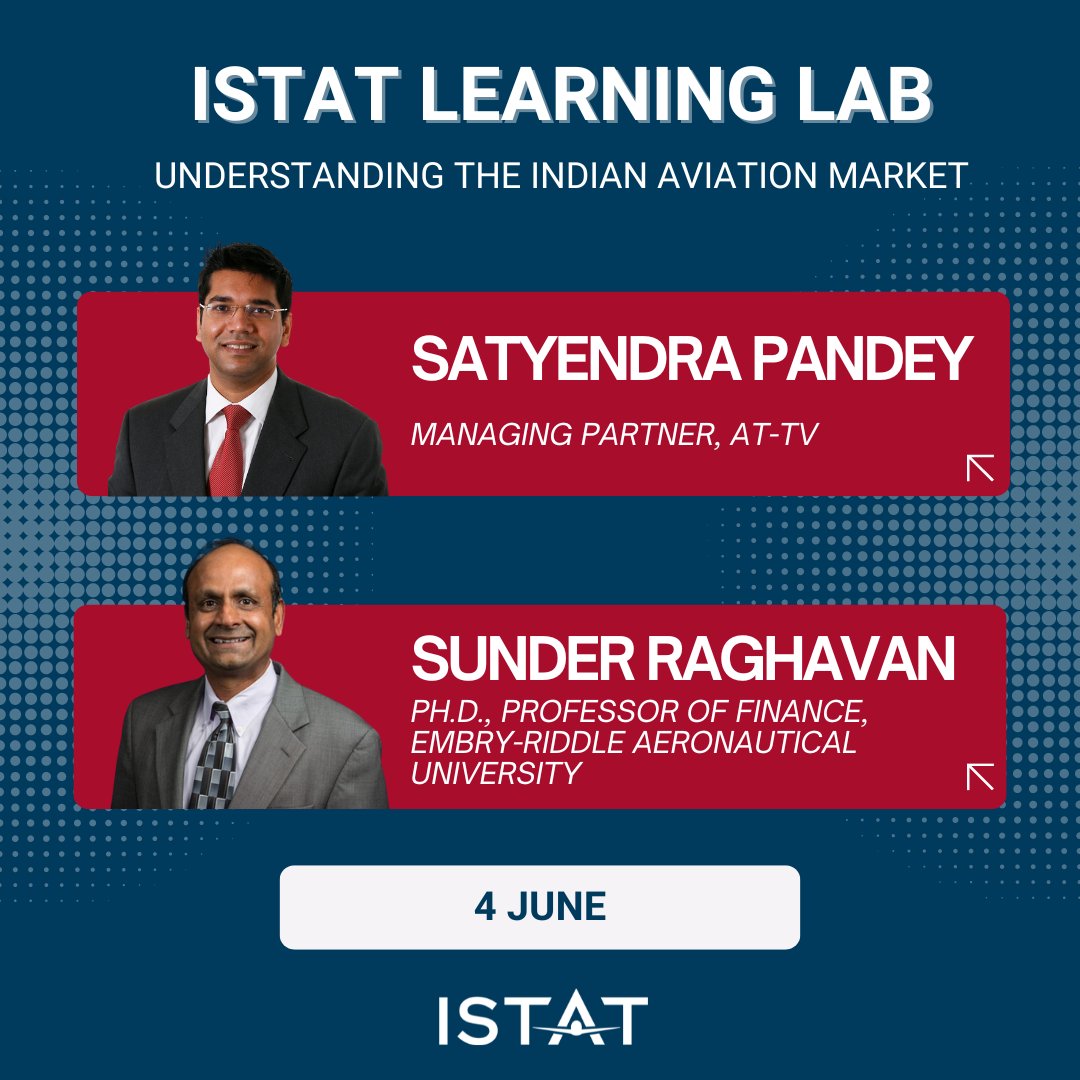 ISTAT LEARNING LAB

UNDERSTANDING THE INDIAN AVIATION MARKET

SATYENDRA PANDEY

MANAGING PARTNER, AT-TV

SUNDER RAGHAVAN

PH.D., PROFESSOR OF FINANCE, EMBRY-RIDDLE AERONAUTICAL UNIVERSITY

4 JUNE

ISTAT